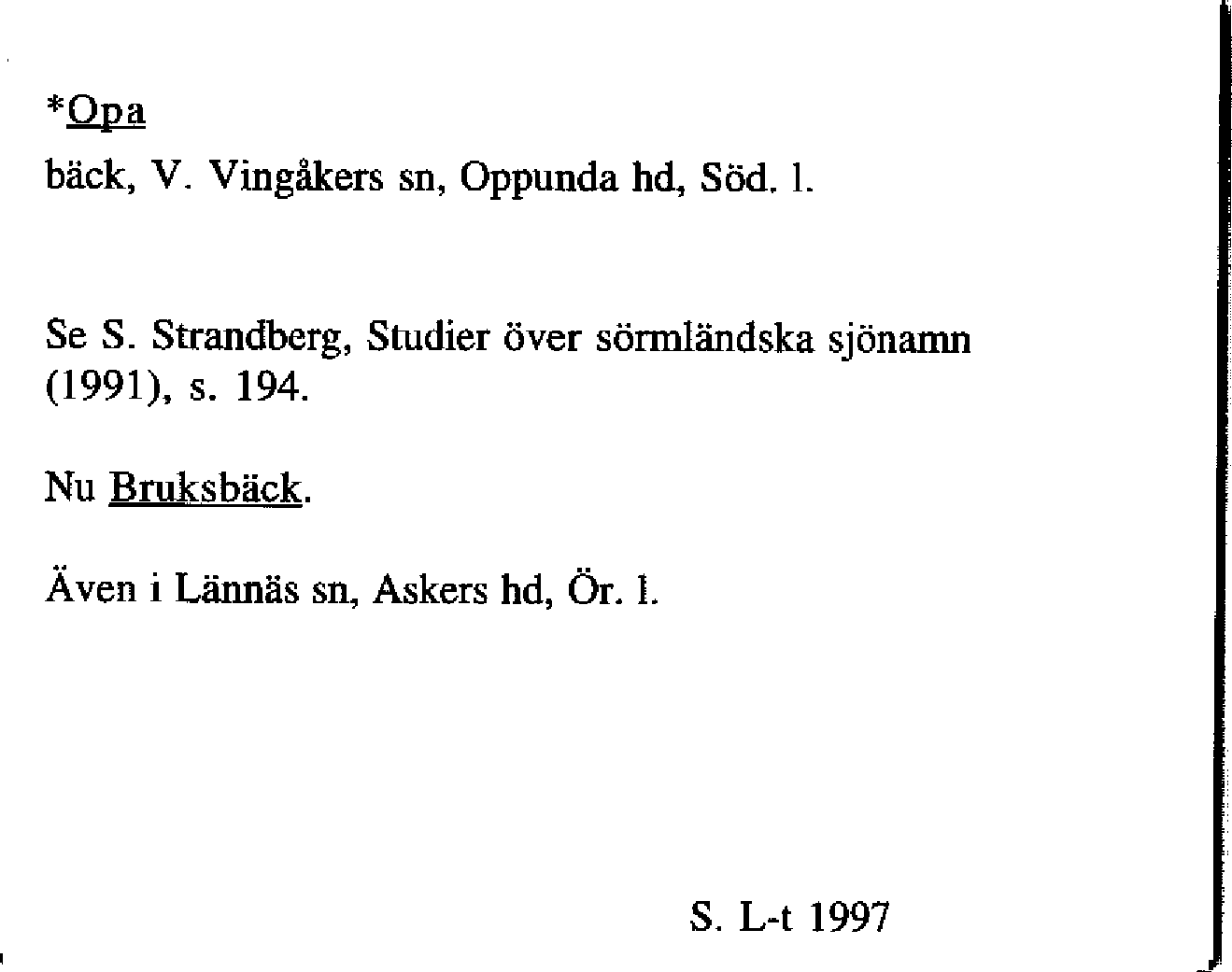 *Opa

bäck, V. Vingåkers sn, Oppunda hd, Söd. l.

Se S. Strandberg, Studier över sörmländska sjönamn (1991), s. 194.

Nu Bruksbäck.

Även i Lännäs sn, Askers hd, Ör. l.

S. L-t 1997